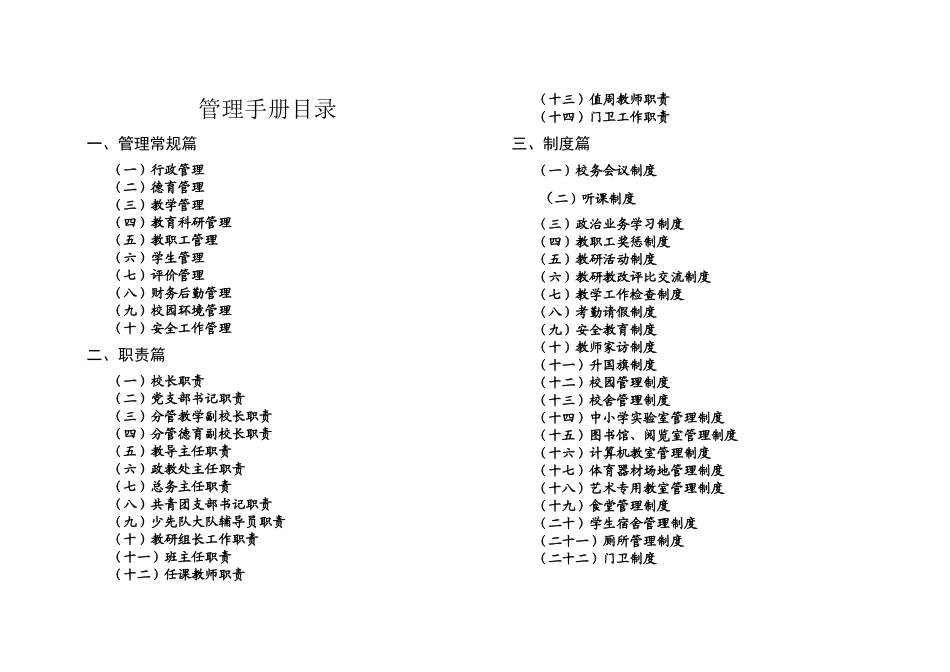 管理手册目录

一、管理常规篇

（一）行政管理
（二）德育管理
（三）教学管理
（四）教育科研管理
（五）教职工管理
（六）学生管理
（七）评价管理
（八）财务后勤管理
（九）校园环境管理
（十）安全工作管理

二、职责篇

（一）校长职责
（二）党支部书记职责
（三）分管教学副校长职责
（四）分管德育副校长职责
（五）教导主任职责
（六）政教处主任职责
（七）总务主任职责
（八）共青团支部书记职责
（九）少先队大队辅导员职责
（十）教研组长工作职责
（十一）班主任职责
（十二）任课教师职责
（十三）值周教师职责
（十四）门卫工作职责

三、制度篇

（一）校务会议制度
（二）听课制度
（三）政治业务学习制度
（四）教职工奖惩制度
（五）教研活动制度
（六）教研教改评比交流制度
（七）教学工作检查制度
（八）考勤请假制度
（九）安全教育制度
（十）教师家访制度
（十一）升国旗制度
（十二）校园管理制度
（十三）校舍管理制度
（十四）中小学实验室管理制度
（十五）图书馆、阅览室管理制度
（十六）计算机教室管理制度
（十七）体育器材场地管理制度
（十八）艺术专用教室管理制度
（十九）食堂管理制度
（二十）学生宿舍管理制度
（二十一）厕所管理制度
（二十二）门卫制度